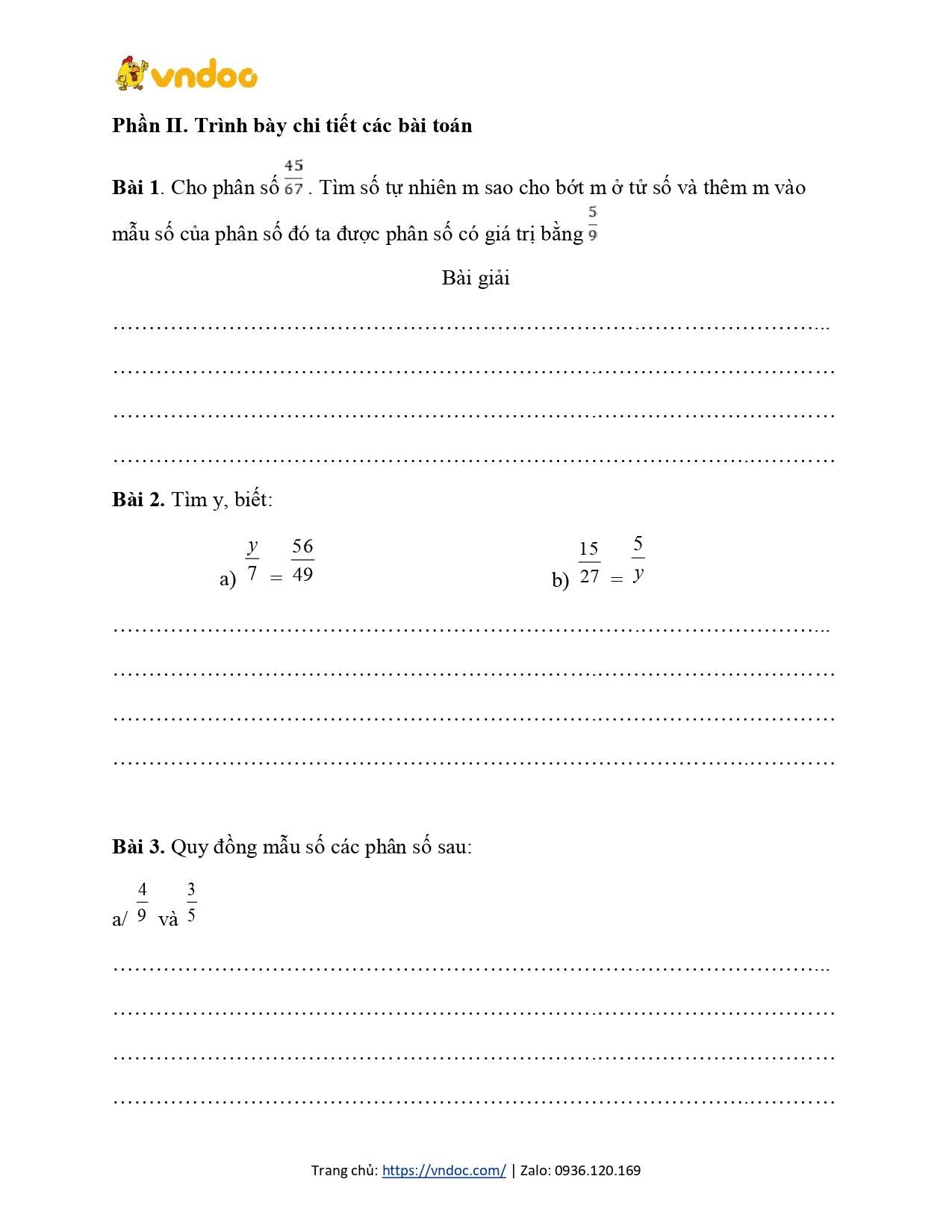 vndoc

**Phần II. Trình bày chi tiết các bài toán**

**Bài 1**. Cho phân số $\frac{45}{67}$. Tìm số tự nhiên m sao cho bớt m ở tử số và thêm m vào mẫu số của phân số đó ta được phân số có giá trị bằng $\frac{5}{9}$

Bài giải

………………………………………………………………………………………..

…………………………………………………………………………………………

…………………………………………………………………………………………

…………………………………………………………………………………………

**Bài 2.** Tìm y, biết:

a) $\frac{y}{7} = \frac{56}{49}$

b) $\frac{15}{27} = \frac{5}{y}$

………………………………………………………………………………………..

…………………………………………………………………………………………

…………………………………………………………………………………………

…………………………………………………………………………………………

**Bài 3.** Quy đồng mẫu số các phân số sau:

a/ $\frac{4}{9}$ và $\frac{3}{5}$

………………………………………………………………………………………..

…………………………………………………………………………………………

…………………………………………………………………………………………

…………………………………………………………………………………………

Trang chủ: https://vndoc.com/ | Zalo: 0936.120.169